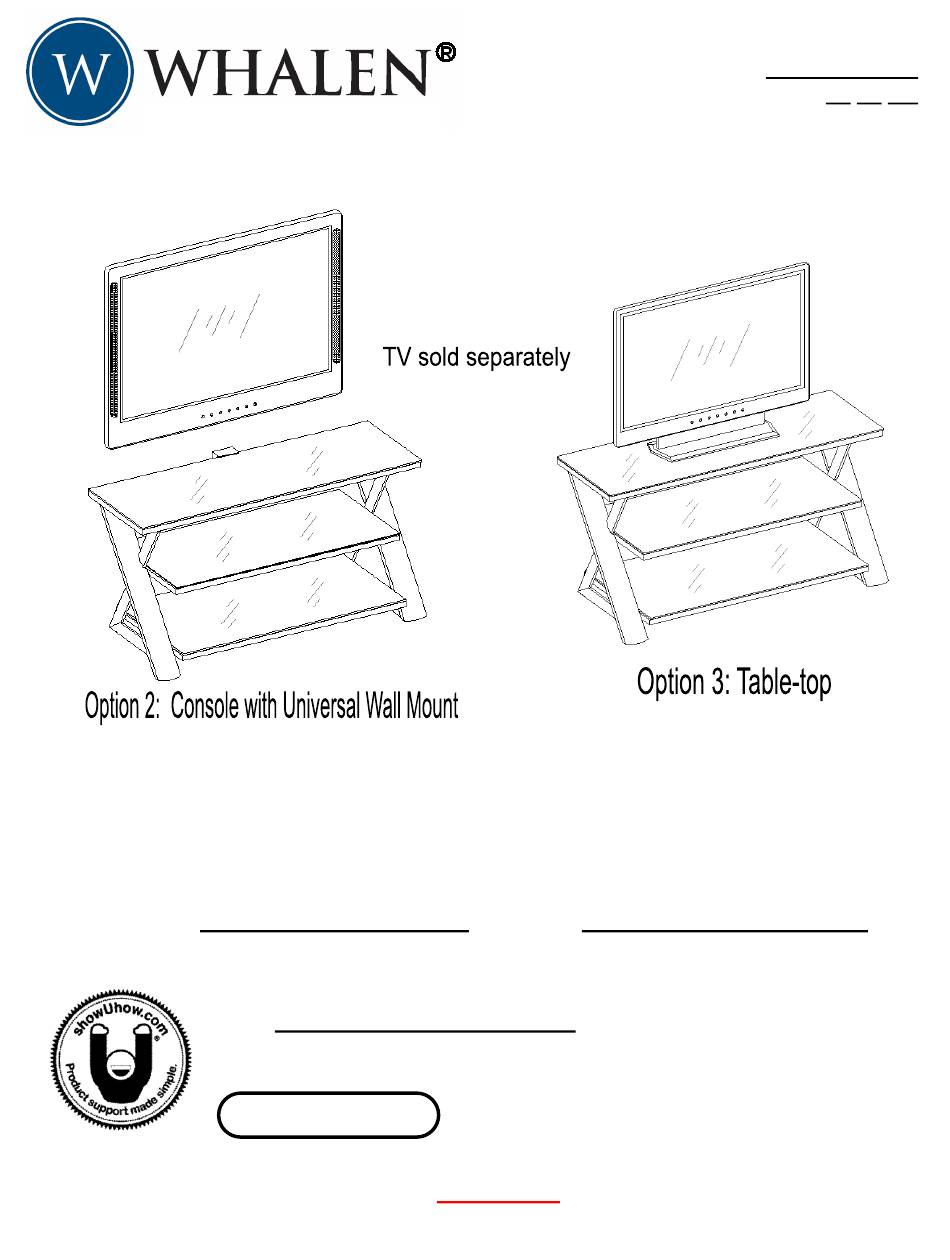 W WHALEN®

TV sold separately

Option 2: Console with Universal Wall Mount

Option 3: Table-top

showUhow.com® Product support made simple.